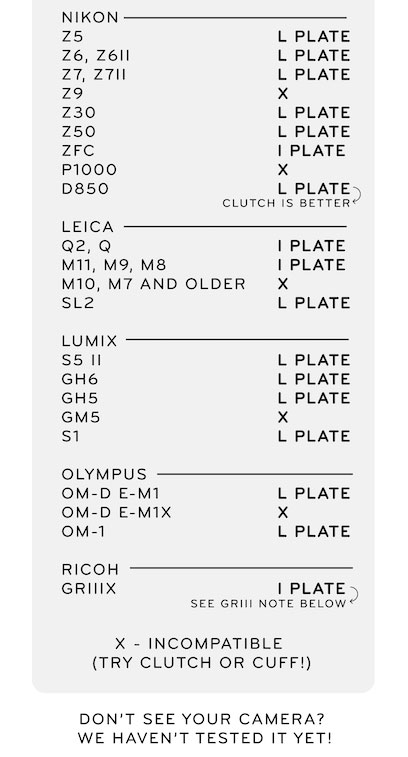 NIKON

| | |
|---|---|
| Z5 | L PLATE |
| Z6, Z6II | L PLATE |
| Z7, Z7II | L PLATE |
| Z9 | X |
| Z30 | L PLATE |
| Z50 | L PLATE |
| ZFC | I PLATE |
| P1000 | X |
| D850 | L PLATE |

CLUTCH IS BETTER

LEICA

| | |
|---|---|
| Q2, Q | I PLATE |
| M11, M9, M8 | I PLATE |
| M10, M7 AND OLDER | X |
| SL2 | L PLATE |

LUMIX

| | |
|---|---|
| S5 II | L PLATE |
| GH6 | L PLATE |
| GH5 | L PLATE |
| GM5 | X |
| S1 | L PLATE |

OLYMPUS

| | |
|---|---|
| OM-D E-M1 | L PLATE |
| OM-D E-M1X | X |
| OM-1 | L PLATE |

RICOH

| | |
|---|---|
| GRIIIX | I PLATE |

SEE GRIII NOTE BELOW

X - INCOMPATIBLE
(TRY CLUTCH OR CUFF!)

DON'T SEE YOUR CAMERA?
WE HAVEN'T TESTED IT YET!